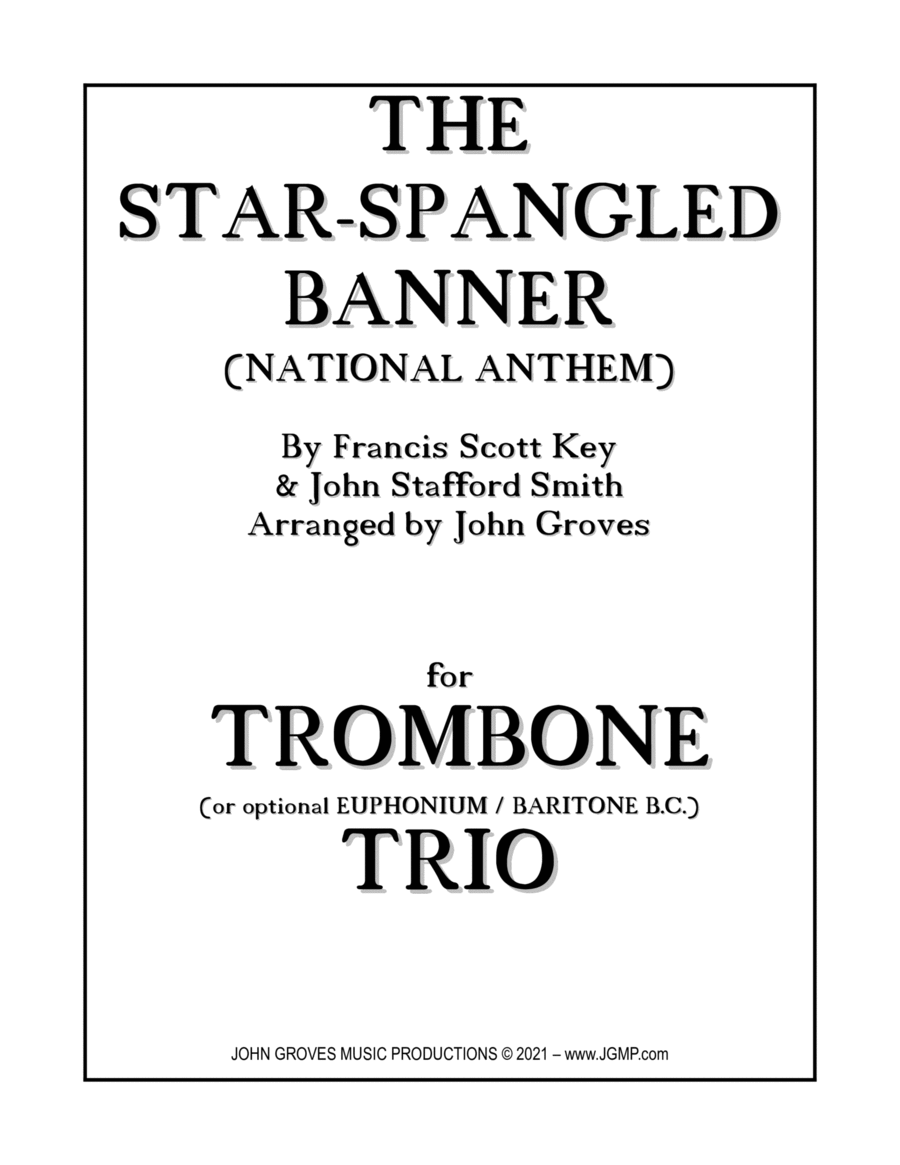 THE
STAR-SPANGLED
BANNER
(NATIONAL ANTHEM)

By Francis Scott Key
& John Stafford Smith
Arranged by John Groves

for
TROMBONE
(or optional EUPHONIUM / BARITONE B.C.)
TRIO

JOHN GROVES MUSIC PRODUCTIONS © 2021 – www.JGMP.com